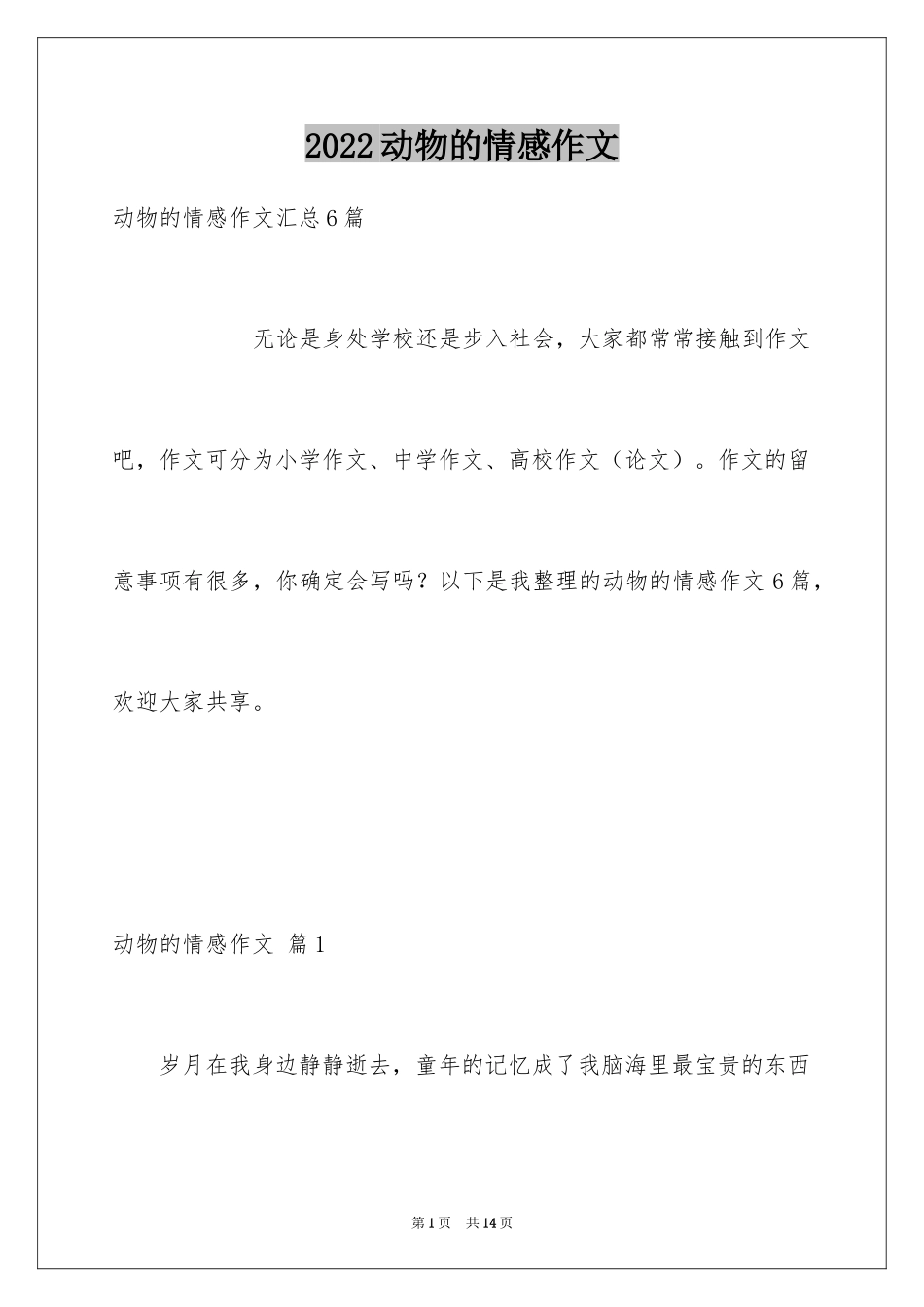 2022动物的情感作文

动物的情感作文汇总6篇

无论是身处学校还是步入社会，大家都常常接触到作文吧，作文可分为小学作文、中学作文、高校作文（论文）。作文的留意事项有很多，你确定会写吗？以下是我整理的动物的情感作文6篇，欢迎大家共享。

动物的情感作文 篇1

岁月在我身边静静逝去，童年的记忆成了我脑海里最宝贵的东西

第1页 共14页